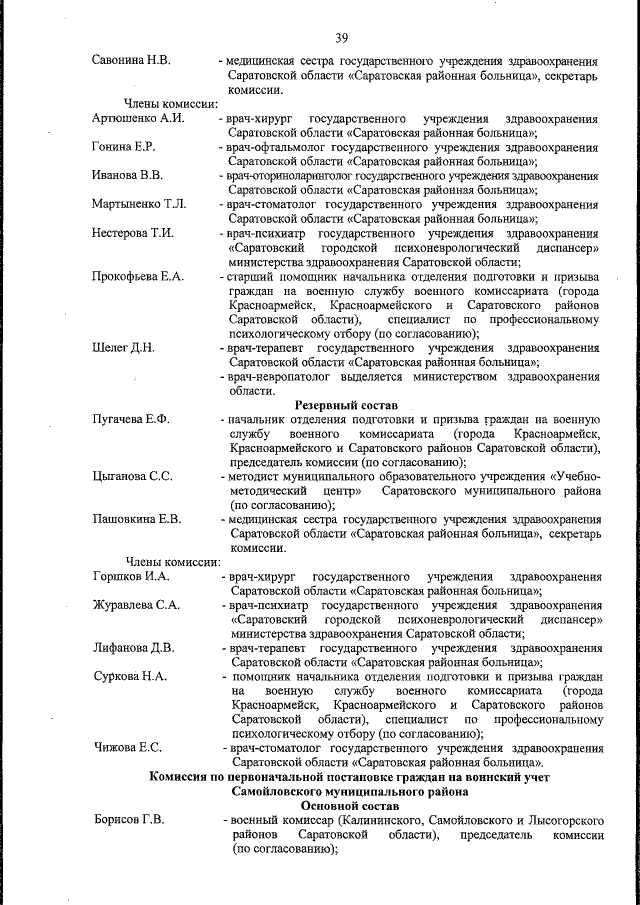 39

Савонина Н.В. - медицинская сестра государственного учреждения здравоохранения Саратовской области «Саратовская районная больница», секретарь комиссии.

Члены комиссии:

Артюшенко А.И. - врач-хирург государственного учреждения здравоохранения Саратовской области «Саратовская районная больница»;

Гонина Е.Р. - врач-офтальмолог государственного учреждения здравоохранения Саратовской области «Саратовская районная больница»;

Иванова В.В. - врач-оториноларинголог государственного учреждения здравоохранения Саратовской области «Саратовская районная больница»;

Мартыненко Т.Л. - врач-стоматолог государственного учреждения здравоохранения Саратовской области «Саратовская районная больница»;

Нестерова Т.И. - врач-психиатр государственного учреждения здравоохранения «Саратовский городской психоневрологический диспансер» министерства здравоохранения Саратовской области;

Прокофьева Е.А. - старший помощник начальника отделения подготовки и призыва граждан на военную службу военного комиссариата (города Красноармейск, Красноармейского и Саратовского районов Саратовской области), специалист по профессиональному психологическому отбору (по согласованию);

Шелег Д.Н. - врач-терапевт государственного учреждения здравоохранения Саратовской области «Саратовская районная больница»;

- врач-невропатолог выделяется министерством здравоохранения области.

Резервный состав

Пугачева Е.Ф. - начальник отделения подготовки и призыва граждан на военную службу военного комиссариата (города Красноармейск, Красноармейского и Саратовского районов Саратовской области), председатель комиссии (по согласованию);

Цыганова С.С. - методист муниципального образовательного учреждения «Учебно-методический центр» Саратовского муниципального района (по согласованию);

Пашовкина Е.В. - медицинская сестра государственного учреждения здравоохранения Саратовской области «Саратовская районная больница», секретарь комиссии.

Члены комиссии:

Горшков И.А. - врач-хирург государственного учреждения здравоохранения Саратовской области «Саратовская районная больница»;

Журавлева С.А. - врач-психиатр государственного учреждения здравоохранения «Саратовский городской психоневрологический диспансер» министерства здравоохранения Саратовской области;

Лифанова Д.В. - врач-терапевт государственного учреждения здравоохранения Саратовской области «Саратовская районная больница»;

Суркова Н.А. - помощник начальника отделения подготовки и призыва граждан на военную службу военного комиссариата (города Красноармейск, Красноармейского и Саратовского районов Саратовской области), специалист по профессиональному психологическому отбору (по согласованию);

Чижова Е.С. - врач-стоматолог государственного учреждения здравоохранения Саратовской области «Саратовская районная больница».

Комиссия по первоначальной постановке граждан на воинский учет Самойловского муниципального района

Основной состав

Борисов Г.В. - военный комиссар (Калининского, Самойловского и Лысогорского районов Саратовской области), председатель комиссии (по согласованию);